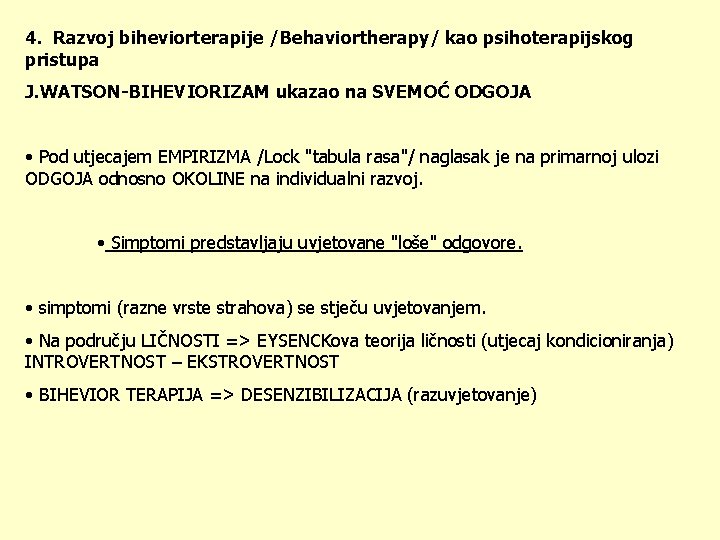 4. Razvoj biheviorterapije /Behaviortherapy/ kao psihoterapijskog pristupa

J.WATSON-BIHEVIORIZAM ukazao na SVEMOĆ ODGOJA

• Pod utjecajem EMPIRIZMA /Lock "tabula rasa"/ naglasak je na primarnoj ulozi ODGOJA odnosno OKOLINE na individualni razvoj.

• Simptomi predstavljaju uvjetovane "loše" odgovore.

• simptomi (razne vrste strahova) se stječu uvjetovanjem.

• Na području LIČNOSTI => EYSENCKova teorija ličnosti (utjecaj kondicioniranja) INTROVERTNOST – EKSTROVERTNOST

• BIHEVIOR TERAPIJA => DESENZIBILIZACIJA (razuvjetovanje)